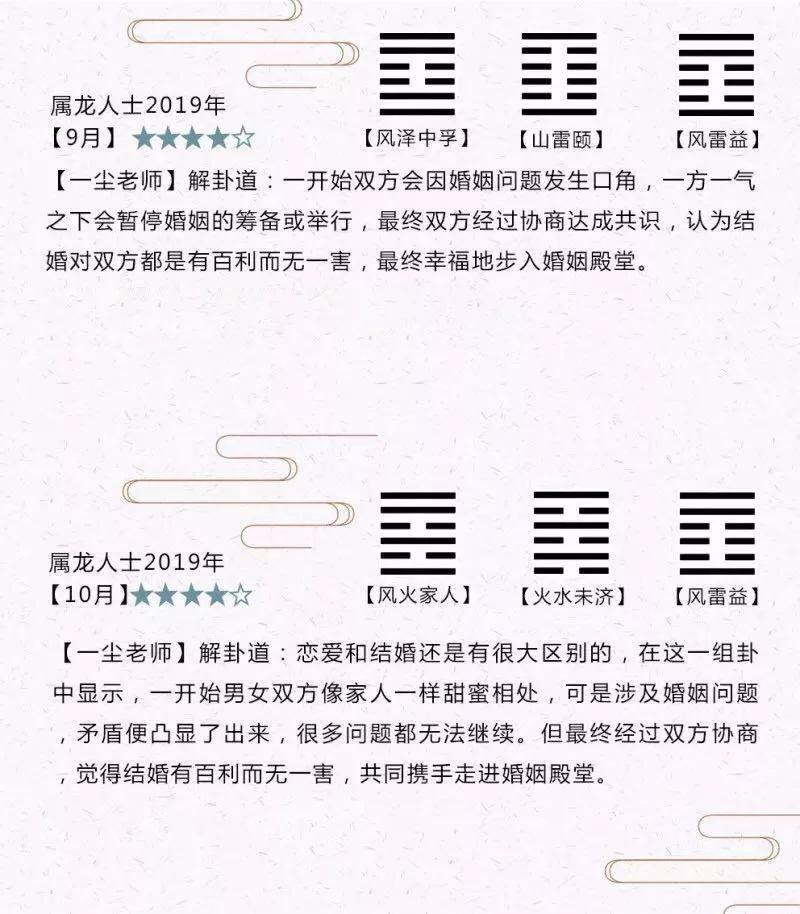 属龙人士2019年
【9月】★★★★☆

【风泽中孚】 【山雷颐】 【风雷益】

【一尘老师】解卦道：一开始双方会因婚姻问题发生口角，一方一气之下会暂停婚姻的筹备或举行，最终双方经过协商达成共识，认为结婚对双方都是有百利而无一害，最终幸福地步入婚姻殿堂。

属龙人士2019年
【10月】★★★★☆

【风火家人】 【火水未济】 【风雷益】

【一尘老师】解卦道：恋爱和结婚还是有很大区别的，在这一组卦中显示，一开始男女双方像家人一样甜蜜相处，可是涉及婚姻问题，矛盾便凸显了出来，很多问题都无法继续。但最终经过双方协商，觉得结婚有百利而无一害，共同携手走进婚姻殿堂。